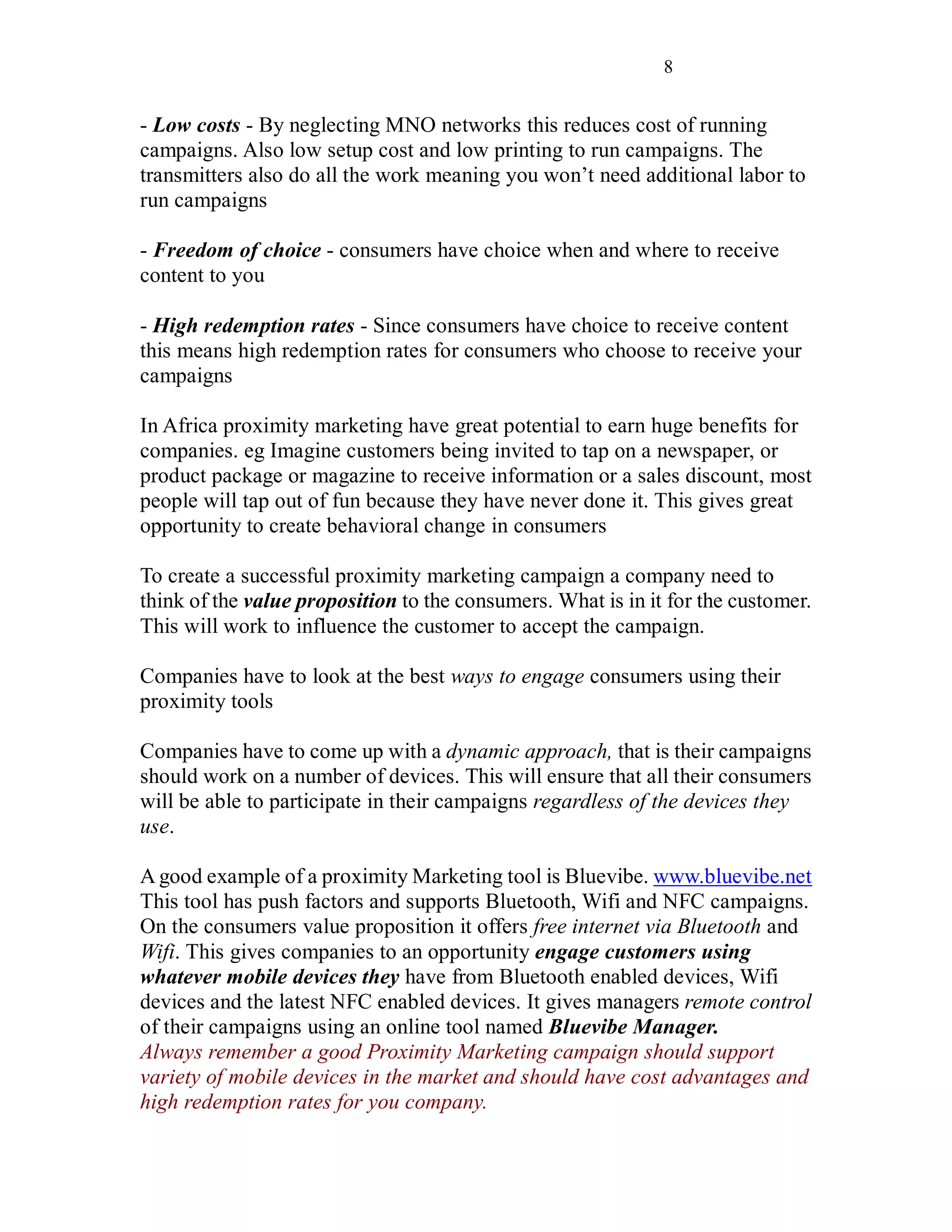 8

- Low costs - By neglecting MNO networks this reduces cost of running campaigns. Also low setup cost and low printing to run campaigns. The transmitters also do all the work meaning you won't need additional labor to run campaigns

- Freedom of choice - consumers have choice when and where to receive content to you

- High redemption rates - Since consumers have choice to receive content this means high redemption rates for consumers who choose to receive your campaigns

In Africa proximity marketing have great potential to earn huge benefits for companies. eg Imagine customers being invited to tap on a newspaper, or product package or magazine to receive information or a sales discount, most people will tap out of fun because they have never done it. This gives great opportunity to create behavioral change in consumers

To create a successful proximity marketing campaign a company need to think of the value proposition to the consumers. What is in it for the customer. This will work to influence the customer to accept the campaign.

Companies have to look at the best ways to engage consumers using their proximity tools

Companies have to come up with a dynamic approach, that is their campaigns should work on a number of devices. This will ensure that all their consumers will be able to participate in their campaigns regardless of the devices they use.

A good example of a proximity Marketing tool is Bluevibe. www.bluevibe.net This tool has push factors and supports Bluetooth, Wifi and NFC campaigns. On the consumers value proposition it offers free internet via Bluetooth and Wifi. This gives companies to an opportunity engage customers using whatever mobile devices they have from Bluetooth enabled devices, Wifi devices and the latest NFC enabled devices. It gives managers remote control of their campaigns using an online tool named Bluevibe Manager.
Always remember a good Proximity Marketing campaign should support variety of mobile devices in the market and should have cost advantages and high redemption rates for you company.